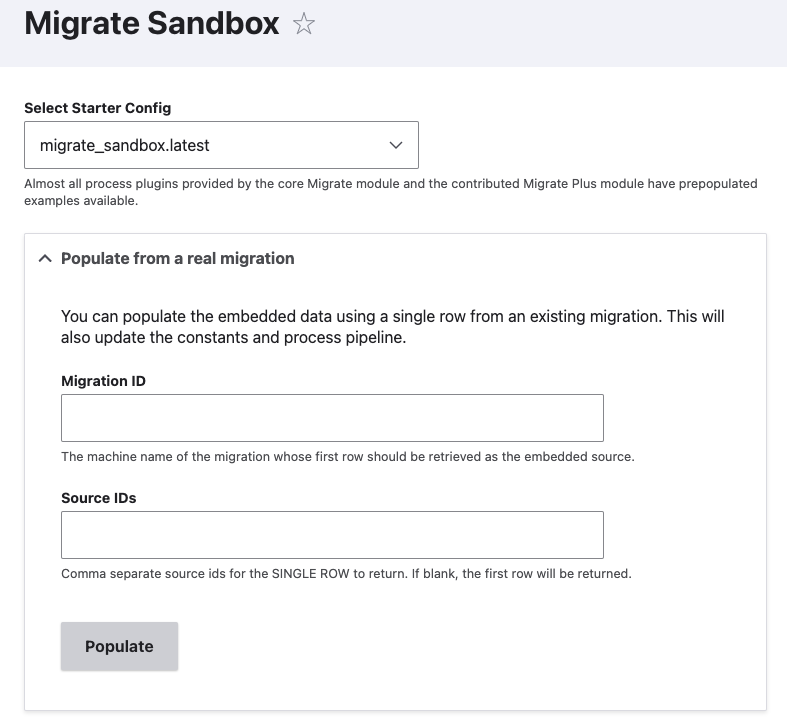 Migrate Sandbox ☆

Select Starter Config

migrate_sandbox.latest

Almost all process plugins provided by the core Migrate module and the contributed Migrate Plus module have prepopulated examples available.

Populate from a real migration

You can populate the embedded data using a single row from an existing migration. This will also update the constants and process pipeline.

Migration ID

The machine name of the migration whose first row should be retrieved as the embedded source.

Source IDs

Comma separate source ids for the SINGLE ROW to return. If blank, the first row will be returned.

Populate